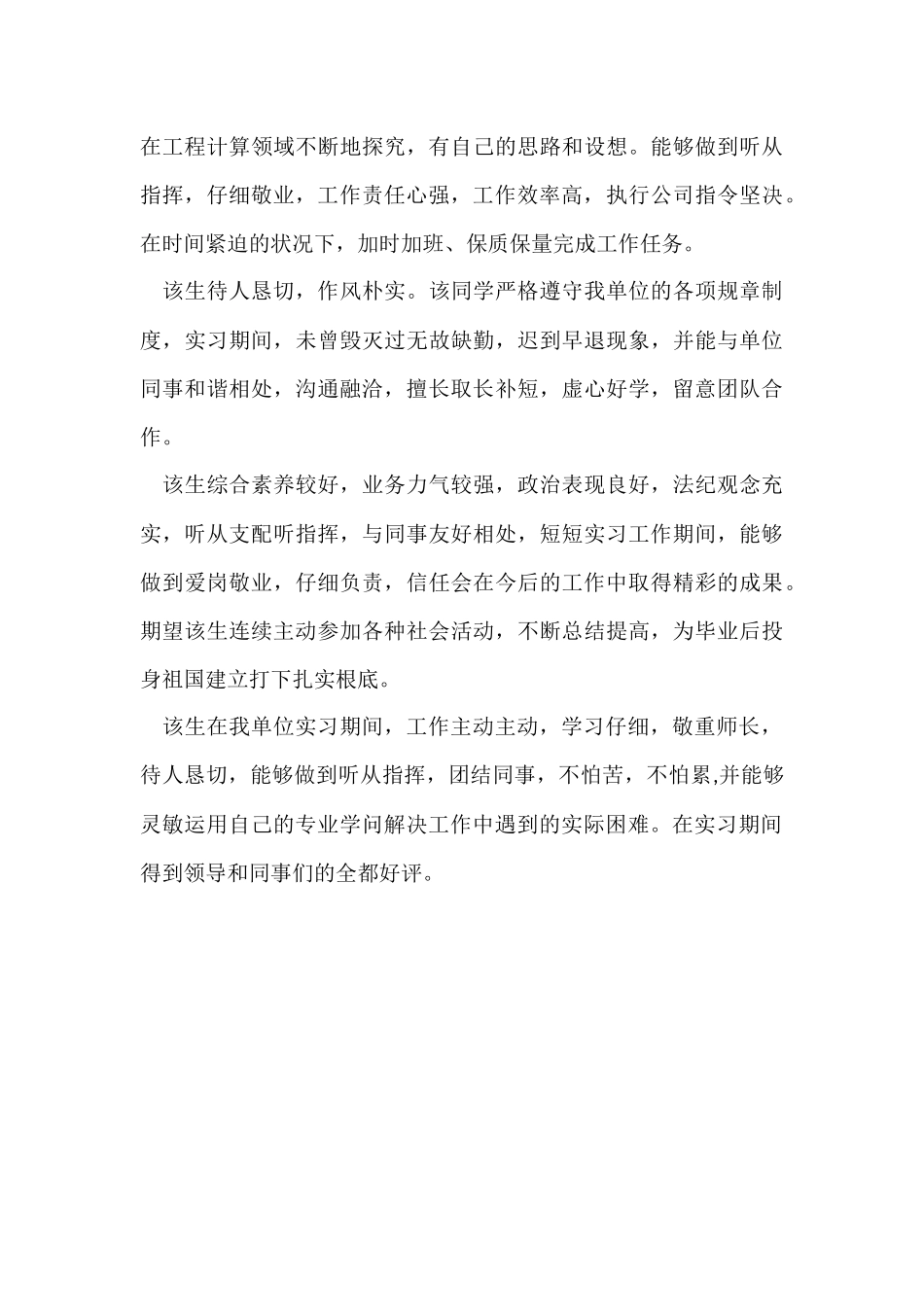 在工程计算领域不断地探究，有自己的思路和设想。能够做到听从指挥，仔细敬业，工作责任心强，工作效率高，执行公司指令坚决。在时间紧迫的状况下，加时加班、保质保量完成工作任务。

该生待人恳切，作风朴实。该同学严格遵守我单位的各项规章制度，实习期间，未曾毁灭过无故缺勤，迟到早退现象，并能与单位同事和谐相处，沟通融洽，擅长取长补短，虚心好学，留意团队合作。

该生综合素养较好，业务力气较强，政治表现良好，法纪观念充实，听从支配听指挥，与同事友好相处，短短实习工作期间，能够做到爱岗敬业，仔细负责，信任会在今后的工作中取得精彩的成果。期望该生连续主动参加各种社会活动，不断总结提高，为毕业后投身祖国建立打下扎实根底。

该生在我单位实习期间，工作主动主动，学习仔细，敬重师长，待人恳切，能够做到听从指挥，团结同事，不怕苦，不怕累,并能够灵敏运用自己的专业学问解决工作中遇到的实际困难。在实习期间得到领导和同事们的全都好评。